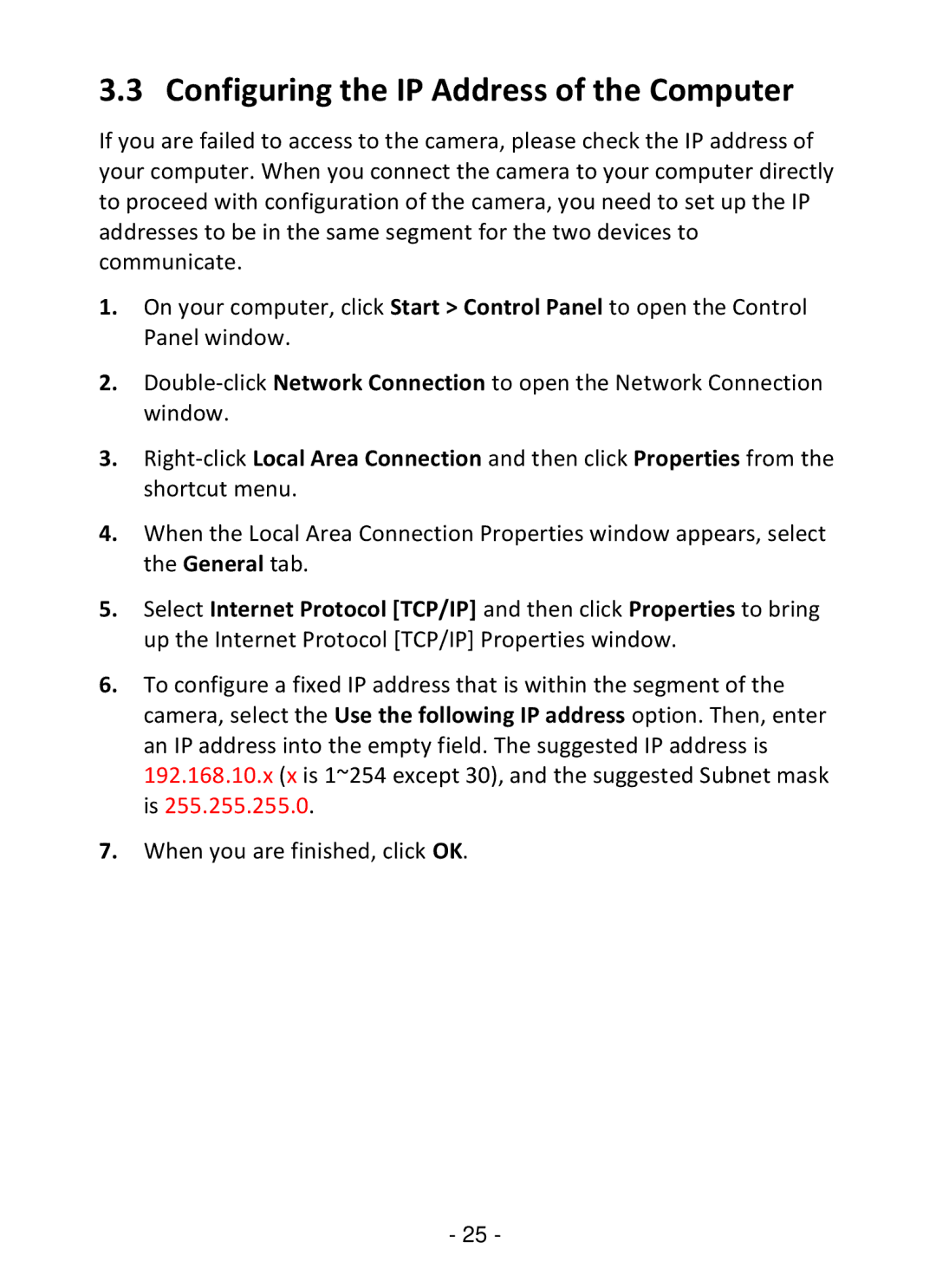 3.3 Configuring the IP Address of the Computer

If you are failed to access to the camera, please check the IP address of your computer. When you connect the camera to your computer directly to proceed with configuration of the camera, you need to set up the IP addresses to be in the same segment for the two devices to communicate.

1. On your computer, click Start > Control Panel to open the Control Panel window.

2. Double-click Network Connection to open the Network Connection window.

3. Right-click Local Area Connection and then click Properties from the shortcut menu.

4. When the Local Area Connection Properties window appears, select the General tab.

5. Select Internet Protocol [TCP/IP] and then click Properties to bring up the Internet Protocol [TCP/IP] Properties window.

6. To configure a fixed IP address that is within the segment of the camera, select the Use the following IP address option. Then, enter an IP address into the empty field. The suggested IP address is 192.168.10.x (x is 1~254 except 30), and the suggested Subnet mask is 255.255.255.0.

7. When you are finished, click OK.

- 25 -